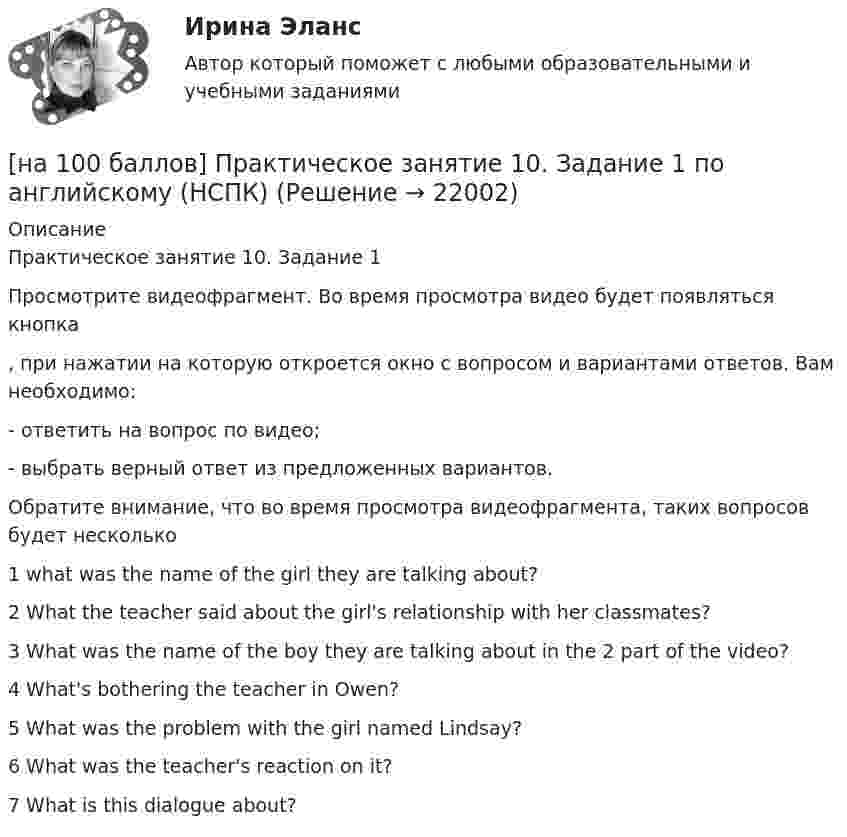 Ирина Эланс

Автор который поможет с любыми образовательными и учебными заданиями

[на 100 баллов] Практическое занятие 10. Задание 1 по английскому (НСПК) (Решение → 22002)

Описание
Практическое занятие 10. Задание 1

Просмотрите видеофрагмент. Во время просмотра видео будет появляться кнопка

, при нажатии на которую откроется окно с вопросом и вариантами ответов. Вам необходимо:

- ответить на вопрос по видео;

- выбрать верный ответ из предложенных вариантов.

Обратите внимание, что во время просмотра видеофрагмента, таких вопросов будет несколько

1 what was the name of the girl they are talking about?

2 What the teacher said about the girl's relationship with her classmates?

3 What was the name of the boy they are talking about in the 2 part of the video?

4 What's bothering the teacher in Owen?

5 What was the problem with the girl named Lindsay?

6 What was the teacher's reaction on it?

7 What is this dialogue about?